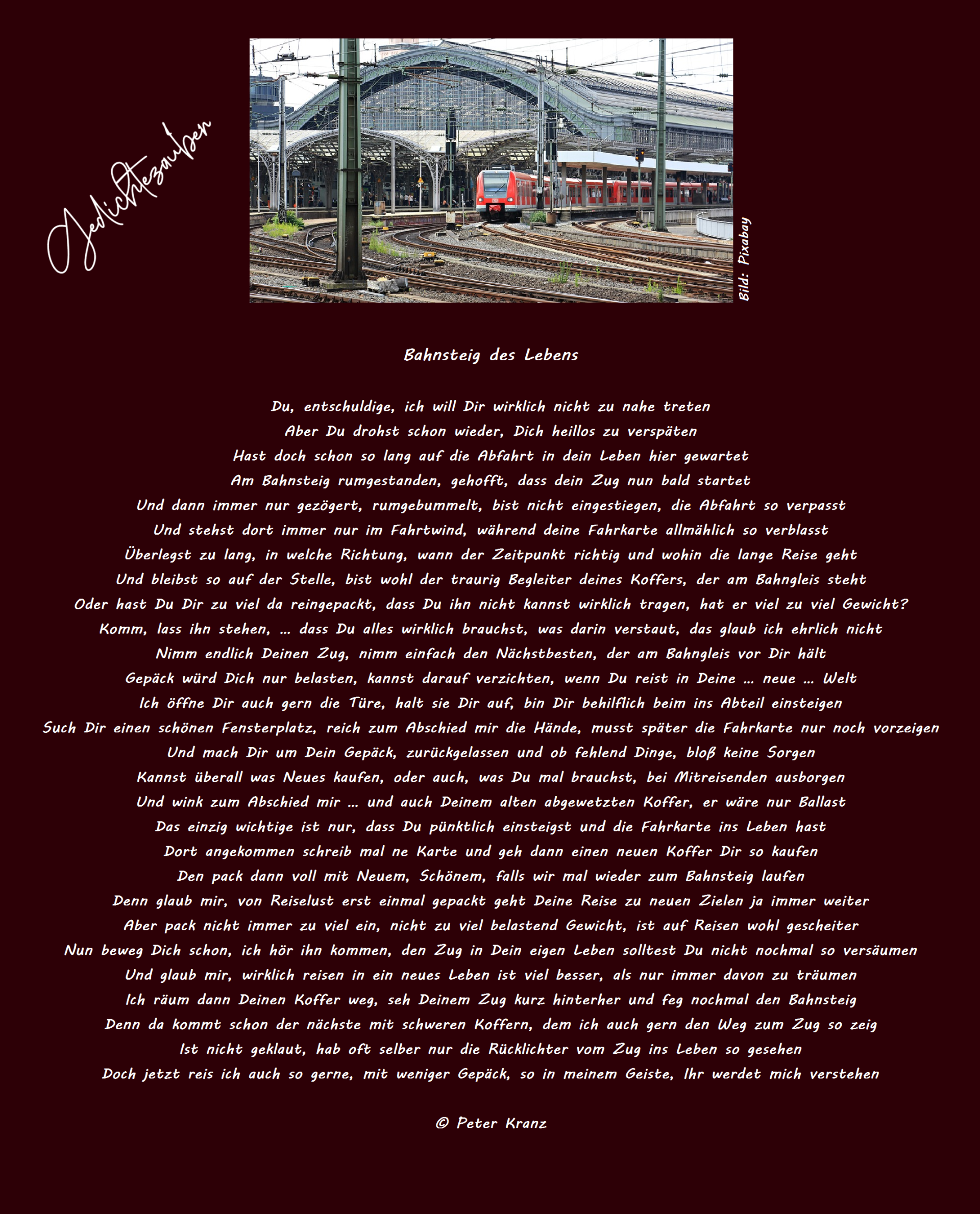 Gedichtezauber

Bild: Pixabay

Bahnsteig des Lebens

Du, entschuldige, ich will Dir wirklich nicht zu nahe treten
Aber Du drohst schon wieder, Dich heillos zu verspäten
Hast doch schon so lang auf die Abfahrt in dein Leben hier gewartet
Am Bahnsteig rumgestanden, gehofft, dass dein Zug nun bald startet
Und dann immer nur gezögert, rumgebummelt, bist nicht eingestiegen, die Abfahrt so verpasst
Und stehst dort immer nur im Fahrtwind, während deine Fahrkarte allmählich so verblasst
Überlegst zu lang, in welche Richtung, wann der Zeitpunkt richtig und wohin die lange Reise geht
Und bleibst so auf der Stelle, bist wohl der traurig Begleiter deines Koffers, der am Bahngleis steht
Oder hast Du Dir zu viel da reingepackt, dass Du ihn nicht kannst wirklich tragen, hat er viel zu viel Gewicht?
Komm, lass ihn stehen, … dass Du alles wirklich brauchst, was darin verstaut, das glaub ich ehrlich nicht
Nimm endlich Deinen Zug, nimm einfach den Nächstbesten, der am Bahngleis vor Dir hält
Gepäck würd Dich nur belasten, kannst darauf verzichten, wenn Du reist in Deine … neue … Welt
Ich öffne Dir auch gern die Türe, halt sie Dir auf, bin Dir behilflich beim ins Abteil einsteigen
Such Dir einen schönen Fensterplatz, reich zum Abschied mir die Hände, musst später die Fahrkarte nur noch vorzeigen
Und mach Dir um Dein Gepäck, zurückgelassen und ob fehlend Dinge, bloß keine Sorgen
Kannst überall was Neues kaufen, oder auch, was Du mal brauchst, bei Mitreisenden ausborgen
Und wink zum Abschied mir … und auch Deinem alten abgewetzten Koffer, er wäre nur Ballast
Das einzig wichtige ist nur, dass Du pünktlich einsteigst und die Fahrkarte ins Leben hast
Dort angekommen schreib mal ne Karte und geh dann einen neuen Koffer Dir so kaufen
Den pack dann voll mit Neuem, Schönem, falls wir mal wieder zum Bahnsteig laufen
Denn glaub mir, von Reiselust erst einmal gepackt geht Deine Reise zu neuen Zielen ja immer weiter
Aber pack nicht immer zu viel ein, nicht zu viel belastend Gewicht, ist auf Reisen wohl gescheiter
Nun beweg Dich schon, ich hör ihn kommen, den Zug in Dein eigen Leben solltest Du nicht nochmal so versäumen
Und glaub mir, wirklich reisen in ein neues Leben ist viel besser, als nur immer davon zu träumen
Ich räum dann Deinen Koffer weg, seh Deinem Zug kurz hinterher und feg nochmal den Bahnsteig
Denn da kommt schon der nächste mit schweren Koffern, dem ich auch gern den Weg zum Zug so zeig
Ist nicht geklaut, hab oft selber nur die Rücklichter vom Zug ins Leben so gesehen
Doch jetzt reis ich auch so gerne, mit weniger Gepäck, so in meinem Geiste, Ihr werdet mich verstehen

© Peter Kranz